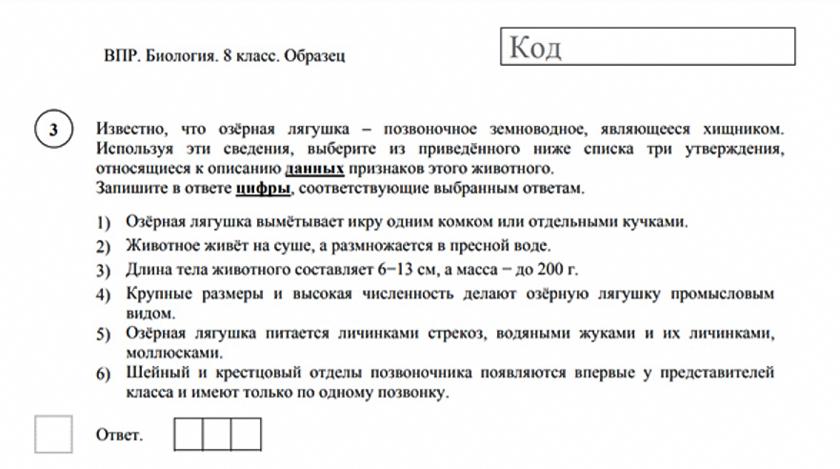 ВПР. Биология. 8 класс. Образец

Код

3

Известно, что озёрная лягушка – позвоночное земноводное, являющееся хищником. Используя эти сведения, выберите из приведённого ниже списка три утверждения, относящиеся к описанию данных признаков этого животного.
Запишите в ответе цифры, соответствующие выбранным ответам.

1) Озёрная лягушка вымётывает икру одним комком или отдельными кучками.
2) Животное живёт на суше, а размножается в пресной воде.
3) Длина тела животного составляет 6–13 см, а масса – до 200 г.
4) Крупные размеры и высокая численность делают озёрную лягушку промысловым видом.
5) Озёрная лягушка питается личинками стрекоз, водяными жуками и их личинками, моллюсками.
6) Шейный и крестцовый отделы позвоночника появляются впервые у представителей класса и имеют только по одному позвонку.

Ответ.